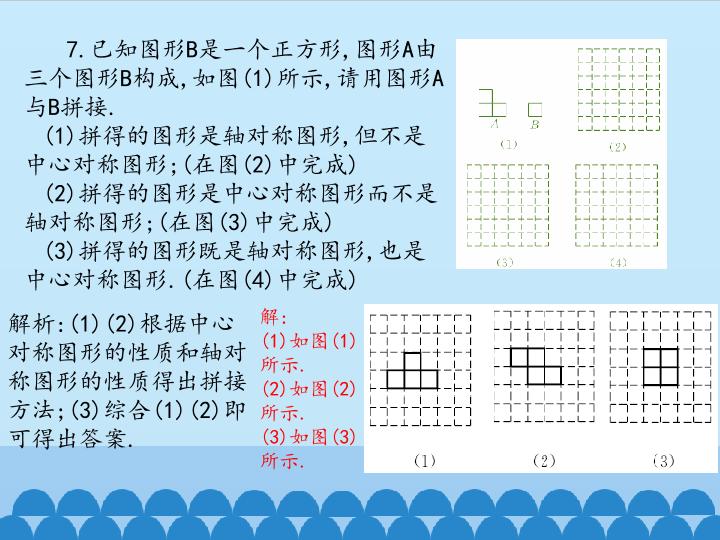 7.已知图形B是一个正方形,图形A由三个图形B构成,如图(1)所示,请用图形A与B拼接.

(1)拼得的图形是轴对称图形,但不是中心对称图形;(在图(2)中完成)

(2)拼得的图形是中心对称图形而不是轴对称图形;(在图(3)中完成)

(3)拼得的图形既是轴对称图形,也是中心对称图形.(在图(4)中完成)

A B
(1) (2)
(3) (4)

解析:(1)(2)根据中心对称图形的性质和轴对称图形的性质得出拼接方法;(3)综合(1)(2)即可得出答案.

解:
(1)如图(1)所示.
(2)如图(2)所示.
(3)如图(3)所示.

(1) (2) (3)